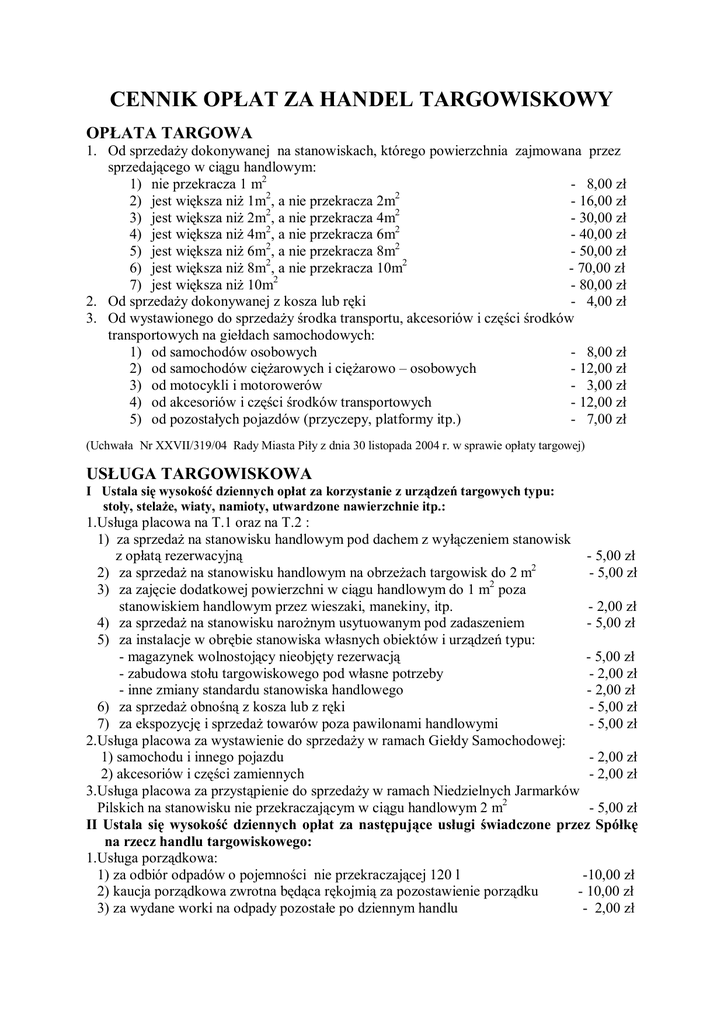 CENNIK OPŁAT ZA HANDEL TARGOWISKOWY

OPŁATA TARGOWA

1. Od sprzedaży dokonywanej na stanowiskach, którego powierzchnia zajmowana przez sprzedającego w ciągu handlowym:
1) nie przekracza 1 $m^2$ - 8,00 zł
2) jest większa niż $1m^2$, a nie przekracza $2m^2$ - 16,00 zł
3) jest większa niż $2m^2$, a nie przekracza $4m^2$ - 30,00 zł
4) jest większa niż $4m^2$, a nie przekracza $6m^2$ - 40,00 zł
5) jest większa niż $6m^2$, a nie przekracza $8m^2$ - 50,00 zł
6) jest większa niż $8m^2$, a nie przekracza $10m^2$ - 70,00 zł
7) jest większa niż $10m^2$ - 80,00 zł
2. Od sprzedaży dokonywanej z kosza lub ręki - 4,00 zł
3. Od wystawionego do sprzedaży środka transportu, akcesoriów i części środków transportowych na giełdach samochodowych:
1) od samochodów osobowych - 8,00 zł
2) od samochodów ciężarowych i ciężarowo – osobowych - 12,00 zł
3) od motocykli i motorowerów - 3,00 zł
4) od akcesoriów i części środków transportowych - 12,00 zł
5) od pozostałych pojazdów (przyczepy, platformy itp.) - 7,00 zł

(Uchwała Nr XXVII/319/04 Rady Miasta Piły z dnia 30 listopada 2004 r. w sprawie opłaty targowej)

USŁUGA TARGOWISKOWA

I Ustala się wysokość dziennych opłat za korzystanie z urządzeń targowych typu: stoły, stelaże, wiaty, namioty, utwardzone nawierzchnie itp.:
1.Usługa placowa na T.1 oraz na T.2 :
1) za sprzedaż na stanowisku handlowym pod dachem z wyłączeniem stanowisk z opłatą rezerwacyjną - 5,00 zł
2) za sprzedaż na stanowisku handlowym na obrzeżach targowisk do 2 $m^2$ - 5,00 zł
3) za zajęcie dodatkowej powierzchni w ciągu handlowym do 1 $m^2$ poza stanowiskiem handlowym przez wieszaki, manekiny, itp. - 2,00 zł
4) za sprzedaż na stanowisku narożnym usytuowanym pod zadaszeniem - 5,00 zł
5) za instalacje w obrębie stanowiska własnych obiektów i urządzeń typu:
- magazynek wolnostojący nieobjęty rezerwacją - 5,00 zł
- zabudowa stołu targowiskowego pod własne potrzeby - 2,00 zł
- inne zmiany standardu stanowiska handlowego - 2,00 zł
6) za sprzedaż obnośną z kosza lub z ręki - 5,00 zł
7) za ekspozycję i sprzedaż towarów poza pawilonami handlowymi - 5,00 zł
2.Usługa placowa za wystawienie do sprzedaży w ramach Giełdy Samochodowej:
1) samochodu i innego pojazdu - 2,00 zł
2) akcesoriów i części zamiennych - 2,00 zł
3.Usługa placowa za przystąpienie do sprzedaży w ramach Niedzielnych Jarmarków Pilskich na stanowisku nie przekraczającym w ciągu handlowym 2 $m^2$ - 5,00 zł
II Ustala się wysokość dziennych opłat za następujące usługi świadczone przez Spółkę na rzecz handlu targowiskowego:
1.Usługa porządkowa:
1) za odbiór odpadów o pojemności nie przekraczającej 120 l -10,00 zł
2) kaucja porządkowa zwrotna będąca rękojmią za pozostawienie porządku - 10,00 zł
3) za wydane worki na odpady pozostałe po dziennym handlu - 2,00 zł